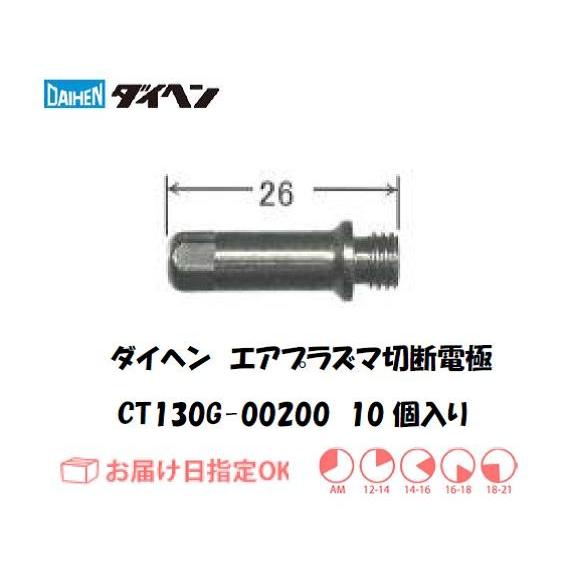 DAIHEN ダイヘン

26

ダイヘン エアプラズマ切断電極

CT130G-00200 10個入り

お届け日指定OK

AM 12-14 14-16 16-18 18-21